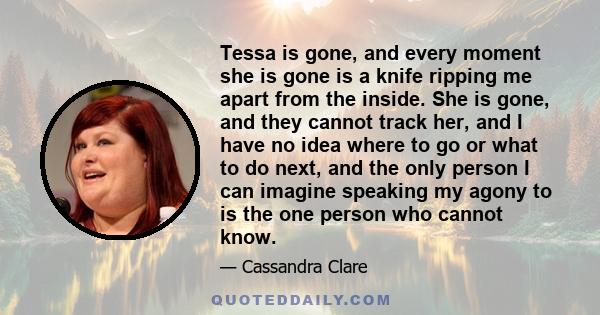 Tessa is gone, and every moment she is gone is a knife ripping me apart from the inside. She is gone, and they cannot track her, and I have no idea where to go or what to do next, and the only person I can imagine speaking my agony to is the one person who cannot know.

— Cassandra Clare

QUOTEDDAILY.COM